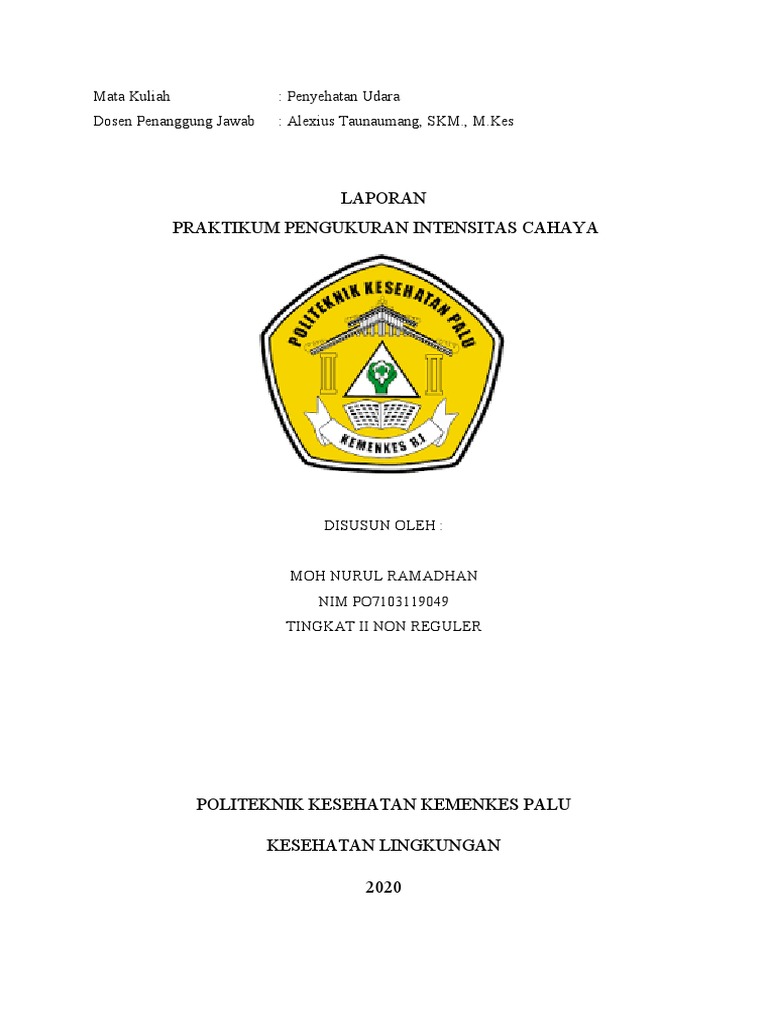 Mata Kuliah : Penyehatan Udara
Dosen Penanggung Jawab : Alexius Taunaumang, SKM., M.Kes

LAPORAN
PRAKTIKUM PENGUKURAN INTENSITAS CAHAYA

POLITEKNIK KESEHATAN PALU
KEMENKES R.I

DISUSUN OLEH :

MOH NURUL RAMADHAN
NIM PO7103119049
TINGKAT II NON REGULER

POLITEKNIK KESEHATAN KEMENKES PALU

KESEHATAN LINGKUNGAN

2020